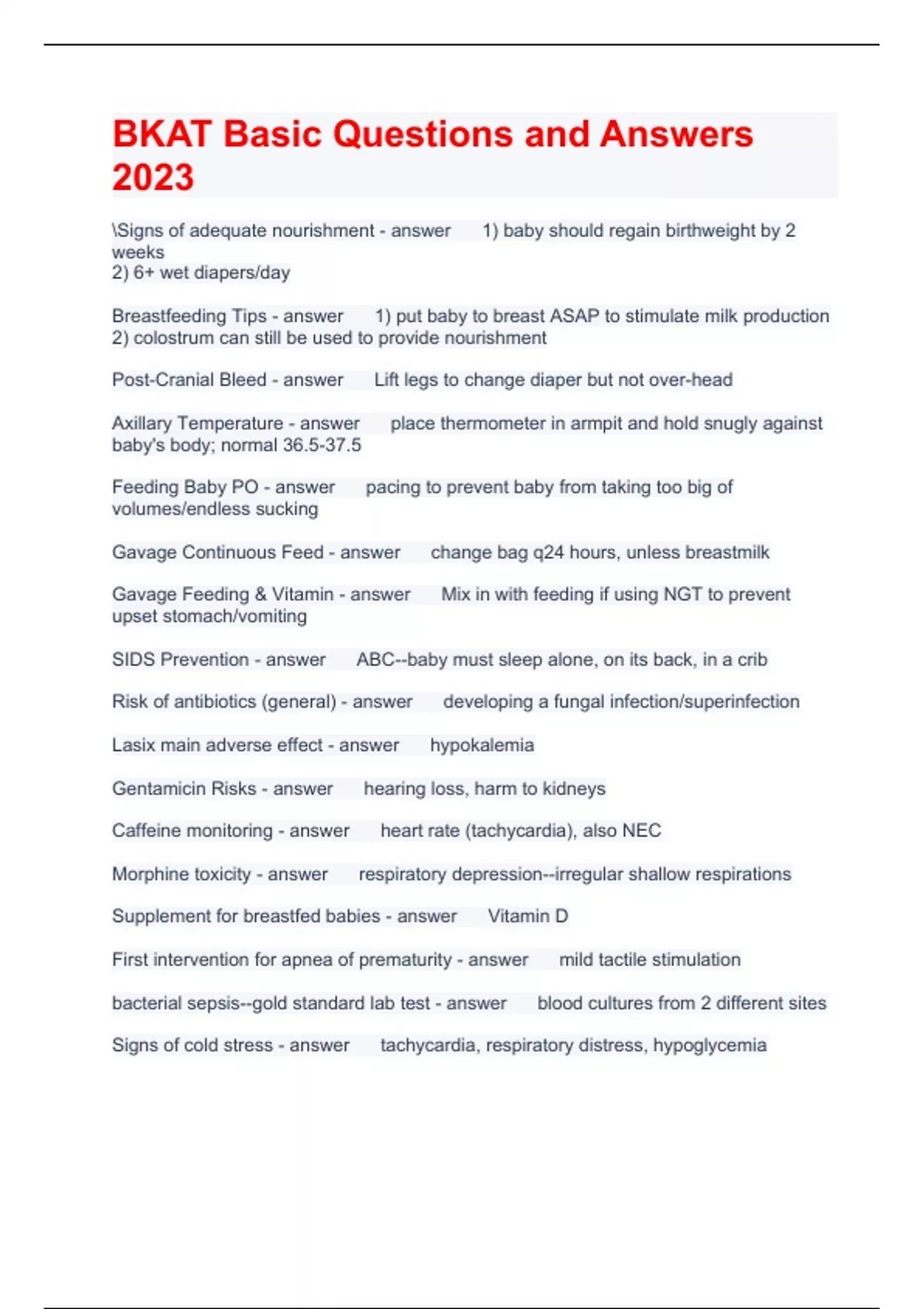 BKAT Basic Questions and Answers 2023

\Signs of adequate nourishment - answer 1) baby should regain birthweight by 2 weeks
2) 6+ wet diapers/day

Breastfeeding Tips - answer 1) put baby to breast ASAP to stimulate milk production
2) colostrum can still be used to provide nourishment

Post-Cranial Bleed - answer Lift legs to change diaper but not over-head

Axillary Temperature - answer place thermometer in armpit and hold snugly against baby's body; normal 36.5-37.5

Feeding Baby PO - answer pacing to prevent baby from taking too big of volumes/endless sucking

Gavage Continuous Feed - answer change bag q24 hours, unless breastmilk

Gavage Feeding & Vitamin - answer Mix in with feeding if using NGT to prevent upset stomach/vomiting

SIDS Prevention - answer ABC--baby must sleep alone, on its back, in a crib

Risk of antibiotics (general) - answer developing a fungal infection/superinfection

Lasix main adverse effect - answer hypokalemia

Gentamicin Risks - answer hearing loss, harm to kidneys

Caffeine monitoring - answer heart rate (tachycardia), also NEC

Morphine toxicity - answer respiratory depression--irregular shallow respirations

Supplement for breastfed babies - answer Vitamin D

First intervention for apnea of prematurity - answer mild tactile stimulation

bacterial sepsis--gold standard lab test - answer blood cultures from 2 different sites

Signs of cold stress - answer tachycardia, respiratory distress, hypoglycemia